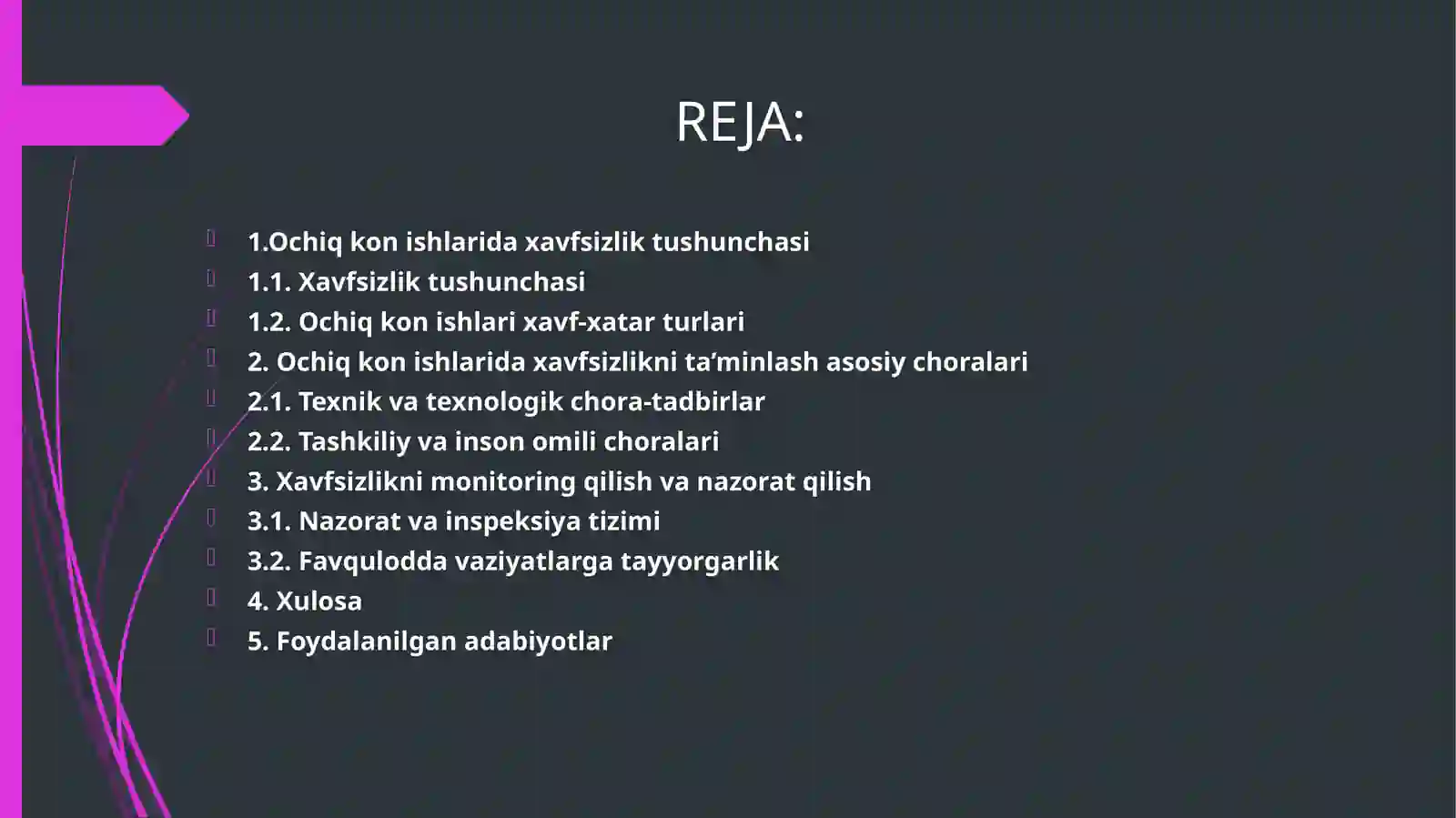 REJA:

1.Ochiq kon ishlarida xavfsizlik tushunchasi
1.1. Xavfsizlik tushunchasi
1.2. Ochiq kon ishlari xavf-xatar turlari
2. Ochiq kon ishlarida xavfsizlikni ta’minlash asosiy choralari
2.1. Texnik va texnologik chora-tadbirlar
2.2. Tashkiliy va inson omili choralari
3. Xavfsizlikni monitoring qilish va nazorat qilish
3.1. Nazorat va inspeksiya tizimi
3.2. Favqulodda vaziyatlarga tayyorgarlik
4. Xulosa
5. Foydalanilgan adabiyotlar